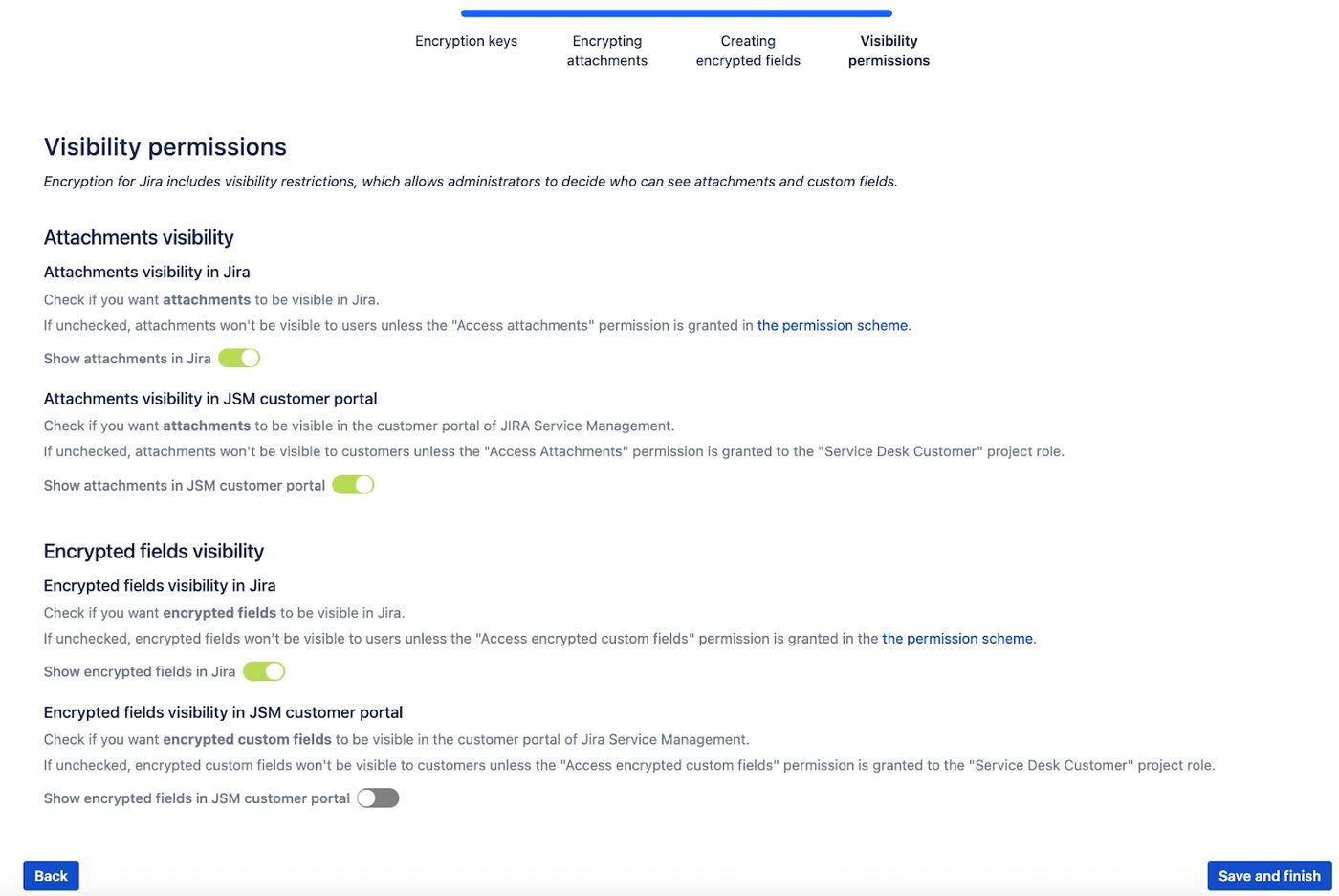 Encryption keys

Encrypting attachments

Creating encrypted fields

Visibility permissions

Visibility permissions

Encryption for Jira includes visibility restrictions, which allows administrators to decide who can see attachments and custom fields.

Attachments visibility

Attachments visibility in Jira

Check if you want attachments to be visible in Jira.

If unchecked, attachments won't be visible to users unless the "Access attachments" permission is granted in the permission scheme.

Show attachments in Jira

Attachments visibility in JSM customer portal

Check if you want attachments to be visible in the customer portal of JIRA Service Management.

If unchecked, attachments won't be visible to customers unless the "Access Attachments" permission is granted to the "Service Desk Customer" project role.

Show attachments in JSM customer portal

Encrypted fields visibility

Encrypted fields visibility in Jira

Check if you want encrypted fields to be visible in Jira.

If unchecked, encrypted fields won't be visible to users unless the "Access encrypted custom fields" permission is granted in the the permission scheme.

Show encrypted fields in Jira

Encrypted fields visibility in JSM customer portal

Check if you want encrypted custom fields to be visible in the customer portal of Jira Service Management.

If unchecked, encrypted custom fields won't be visible to customers unless the "Access encrypted custom fields" permission is granted to the "Service Desk Customer" project role.

Show encrypted fields in JSM customer portal

Back

Save and finish